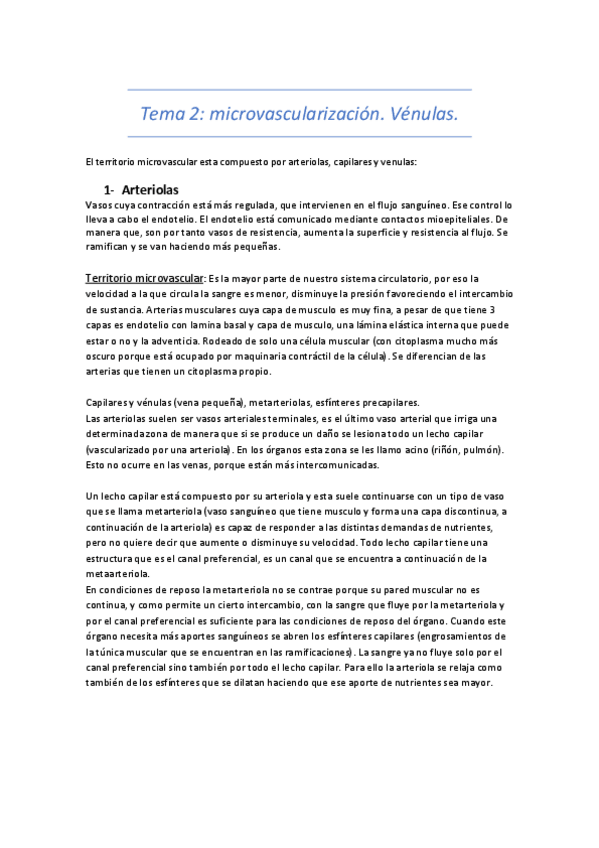 Tema 2: microvascularización. Vénulas.

El territorio microvascular esta compuesto por arteriolas, capilares y venulas:

1- Arteriolas

Vasos cuya contracción está más regulada, que intervienen en el flujo sanguíneo. Ese control lo lleva a cabo el endotelio. El endotelio está comunicado mediante contactos mioepiteliales. De manera que, son por tanto vasos de resistencia, aumenta la superficie y resistencia al flujo. Se ramifican y se van haciendo más pequeñas.

Territorio microvascular: Es la mayor parte de nuestro sistema circulatorio, por eso la velocidad a la que circula la sangre es menor, disminuye la presión favoreciendo el intercambio de sustancia. Arterias musculares cuya capa de musculo es muy fina, a pesar de que tiene 3 capas es endotelio con lamina basal y capa de musculo, una lámina elástica interna que puede estar o no y la adventicia. Rodeado de solo una célula muscular (con citoplasma mucho más oscuro porque está ocupado por maquinaria contráctil de la célula). Se diferencian de las arterias que tienen un citoplasma propio.

Capilares y vénulas (vena pequeña), metarteriolas, esfínteres precapilares.
Las arteriolas suelen ser vasos arteriales terminales, es el último vaso arterial que irriga una determinada zona de manera que si se produce un daño se lesiona todo un lecho capilar (vascularizado por una arteriola). En los órganos esta zona se les llamo acino (riñón, pulmón). Esto no ocurre en las venas, porque están más intercomunicadas.

Un lecho capilar está compuesto por su arteriola y esta suele continuarse con un tipo de vaso que se llama metarteriola (vaso sanguíneo que tiene musculo y forma una capa discontinua, a continuación de la arteriola) es capaz de responder a las distintas demandas de nutrientes, pero no quiere decir que aumente o disminuye su velocidad. Todo lecho capilar tiene una estructura que es el canal preferencial, es un canal que se encuentra a continuación de la metaarteriola.
En condiciones de reposo la metarteriola no se contrae porque su pared muscular no es continua, y como permite un cierto intercambio, con la sangre que fluye por la metarteriola y por el canal preferencial es suficiente para las condiciones de reposo del órgano. Cuando este órgano necesita más aportes sanguíneos se abren los esfínteres capilares (engrosamientos de la túnica muscular que se encuentran en las ramificaciones). La sangre ya no fluye solo por el canal preferencial sino también por todo el lecho capilar. Para ello la arteriola se relaja como también de los esfínteres que se dilatan haciendo que ese aporte de nutrientes sea mayor.